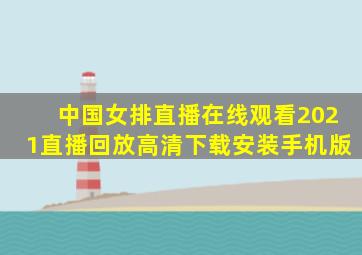 中国女排直播在线观看2021直播回放高清下载安装手机版